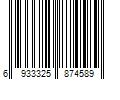 6 933325 874589